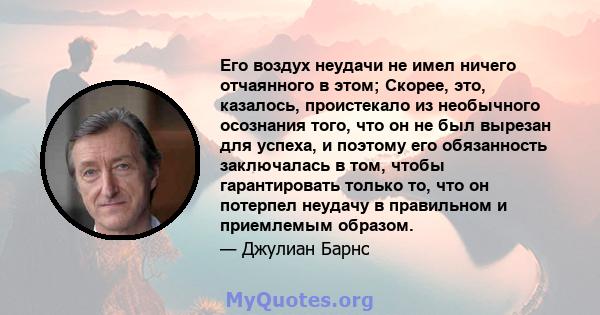 Его воздух неудачи не имел ничего отчаянного в этом; Скорее, это, казалось, проистекало из необычного осознания того, что он не был вырезан для успеха, и поэтому его обязанность заключалась в том, чтобы гарантировать только то, что он потерпел неудачу в правильном и приемлемым образом.
— Джулиан Барнс

MyQuotes.org